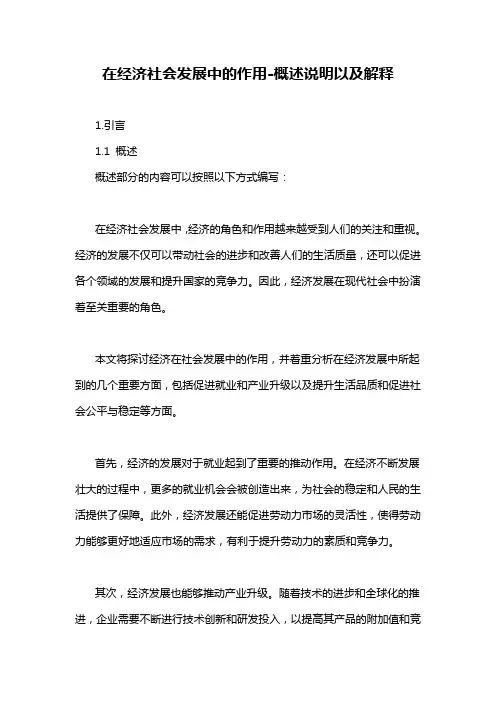 在经济社会发展中的作用-概述说明以及解释

1.引言

1.1 概述

概述部分的内容可以按照以下方式编写：

在经济社会发展中，经济的角色和作用越来越受到人们的关注和重视。经济的发展不仅可以带动社会的进步和改善人们的生活质量，还可以促进各个领域的发展和提升国家的竞争力。因此，经济发展在现代社会中扮演着至关重要的角色。

本文将探讨经济在社会发展中的作用，并着重分析在经济发展中所起到的几个重要方面，包括促进就业和产业升级以及提升生活品质和促进社会公平与稳定等方面。

首先，经济的发展对于就业起到了重要的推动作用。在经济不断发展壮大的过程中，更多的就业机会会被创造出来，为社会的稳定和人民的生活提供了保障。此外，经济发展还能促进劳动力市场的灵活性，使得劳动力能够更好地适应市场的需求，有利于提升劳动力的素质和竞争力。

其次，经济发展也能够推动产业升级。随着技术的进步和全球化的推进，企业需要不断进行技术创新和研发投入，以提高其产品的附加值和竞